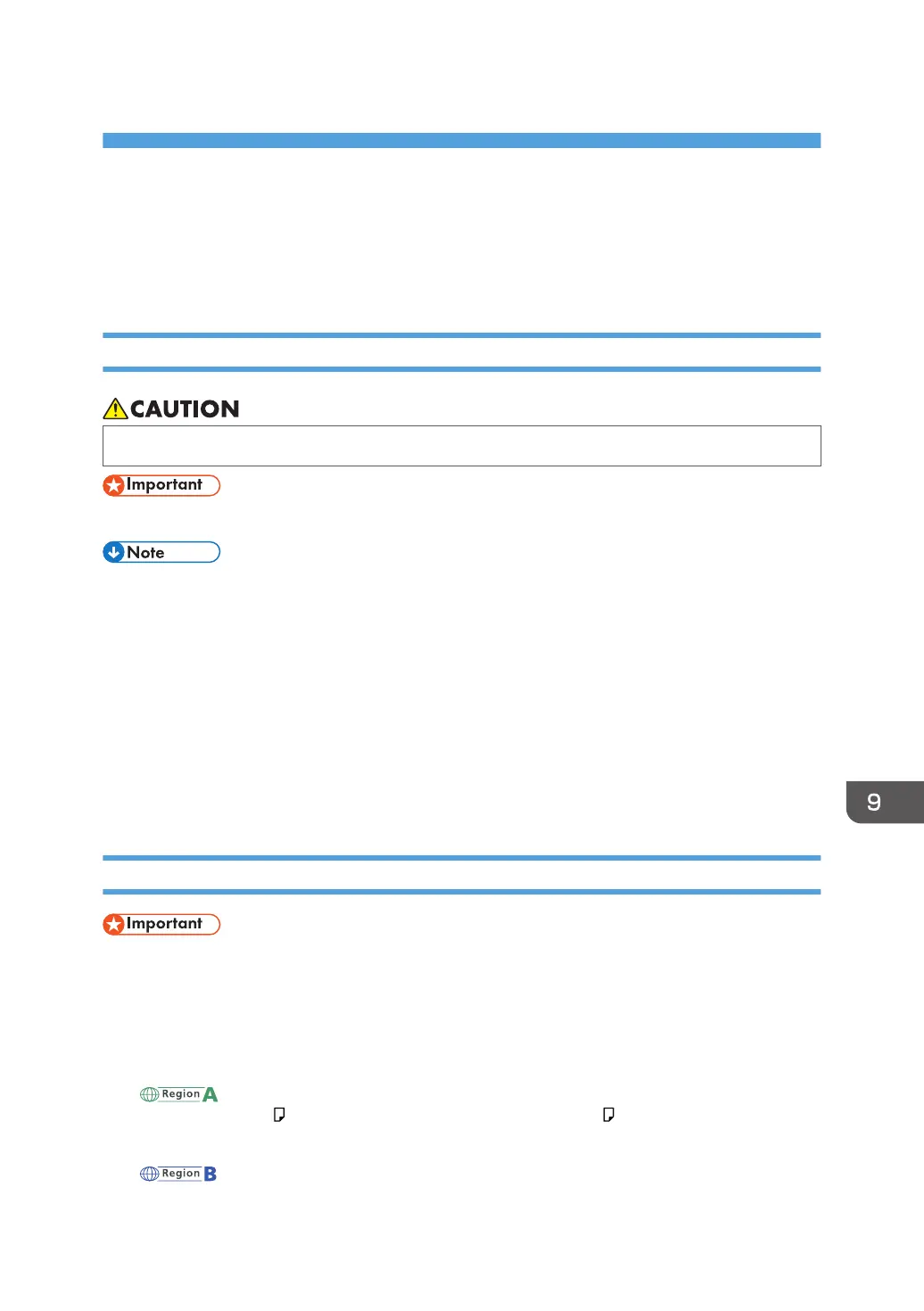 CAUTION

Important

Note

9

Important

Region A

Region B